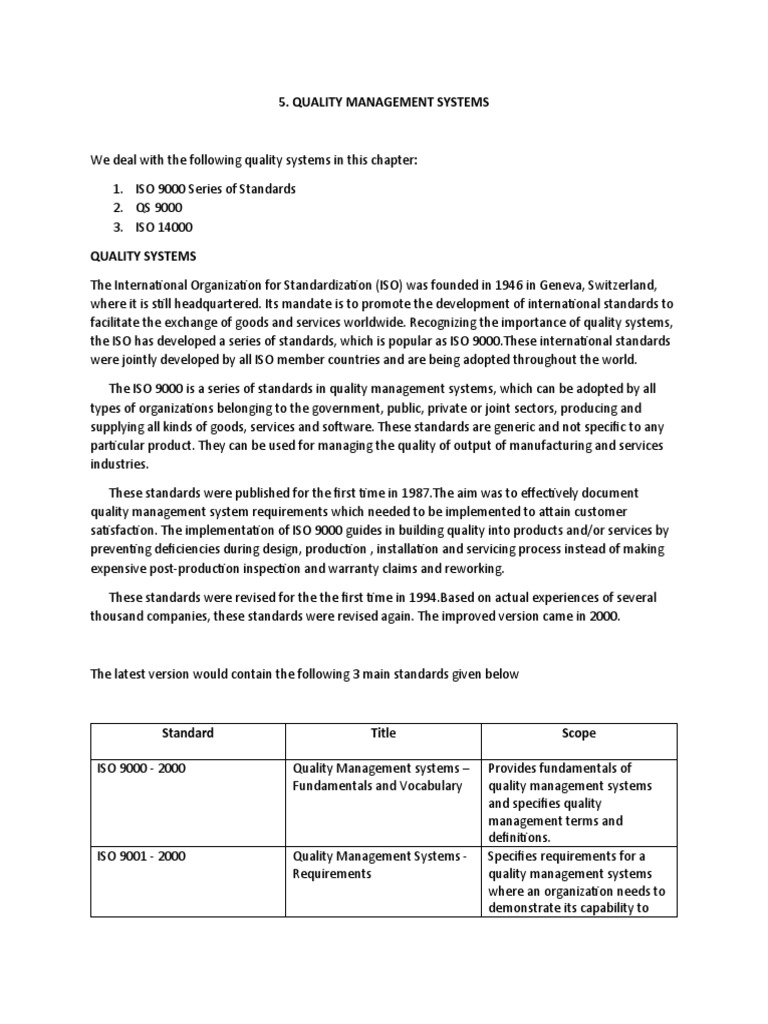 5. QUALITY MANAGEMENT SYSTEMS

We deal with the following quality systems in this chapter:

1. ISO 9000 Series of Standards
2. QS 9000
3. ISO 14000

QUALITY SYSTEMS

The International Organization for Standardization (ISO) was founded in 1946 in Geneva, Switzerland, where it is still headquartered. Its mandate is to promote the development of international standards to facilitate the exchange of goods and services worldwide. Recognizing the importance of quality systems, the ISO has developed a series of standards, which is popular as ISO 9000.These international standards were jointly developed by all ISO member countries and are being adopted throughout the world.

The ISO 9000 is a series of standards in quality management systems, which can be adopted by all types of organizations belonging to the government, public, private or joint sectors, producing and supplying all kinds of goods, services and software. These standards are generic and not specific to any particular product. They can be used for managing the quality of output of manufacturing and services industries.

These standards were published for the first time in 1987.The aim was to effectively document quality management system requirements which needed to be implemented to attain customer satisfaction. The implementation of ISO 9000 guides in building quality into products and/or services by preventing deficiencies during design, production , installation and servicing process instead of making expensive post-production inspection and warranty claims and reworking.

These standards were revised for the the first time in 1994.Based on actual experiences of several thousand companies, these standards were revised again. The improved version came in 2000.

The latest version would contain the following 3 main standards given below

| Standard | Title | Scope |
|---|---|---|
| ISO 9000 - 2000 | Quality Management systems – Fundamentals and Vocabulary | Provides fundamentals of quality management systems and specifies quality management terms and definitions. |
| ISO 9001 - 2000 | Quality Management Systems - Requirements | Specifies requirements for a quality management systems where an organization needs to demonstrate its capability to |